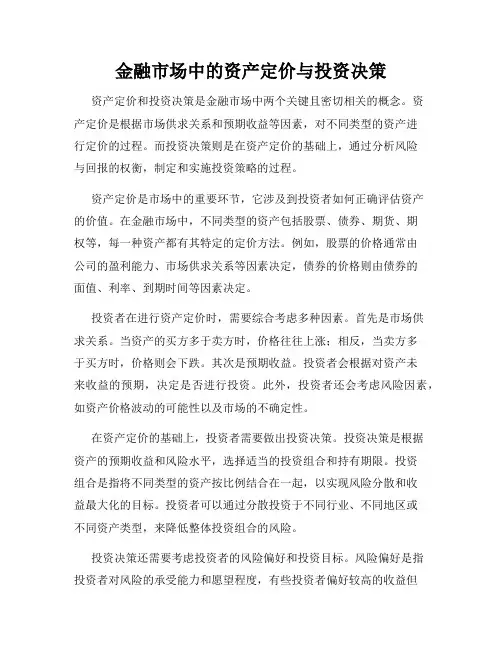 金融市场中的资产定价与投资决策

资产定价和投资决策是金融市场中两个关键且密切相关的概念。资产定价是根据市场供求关系和预期收益等因素，对不同类型的资产进行定价的过程。而投资决策则是在资产定价的基础上，通过分析风险与回报的权衡，制定和实施投资策略的过程。

资产定价是市场中的重要环节，它涉及到投资者如何正确评估资产的价值。在金融市场中，不同类型的资产包括股票、债券、期货、期权等，每一种资产都有其特定的定价方法。例如，股票的价格通常由公司的盈利能力、市场供求关系等因素决定，债券的价格则由债券的面值、利率、到期时间等因素决定。

投资者在进行资产定价时，需要综合考虑多种因素。首先是市场供求关系。当资产的买方多于卖方时，价格往往上涨；相反，当卖方多于买方时，价格则会下跌。其次是预期收益。投资者会根据对资产未来收益的预期，决定是否进行投资。此外，投资者还会考虑风险因素，如资产价格波动的可能性以及市场的不确定性。

在资产定价的基础上，投资者需要做出投资决策。投资决策是根据资产的预期收益和风险水平，选择适当的投资组合和持有期限。投资组合是指将不同类型的资产按比例结合在一起，以实现风险分散和收益最大化的目标。投资者可以通过分散投资于不同行业、不同地区或不同资产类型，来降低整体投资组合的风险。

投资决策还需要考虑投资者的风险偏好和投资目标。风险偏好是指投资者对风险的承受能力和愿望程度，有些投资者偏好较高的收益但